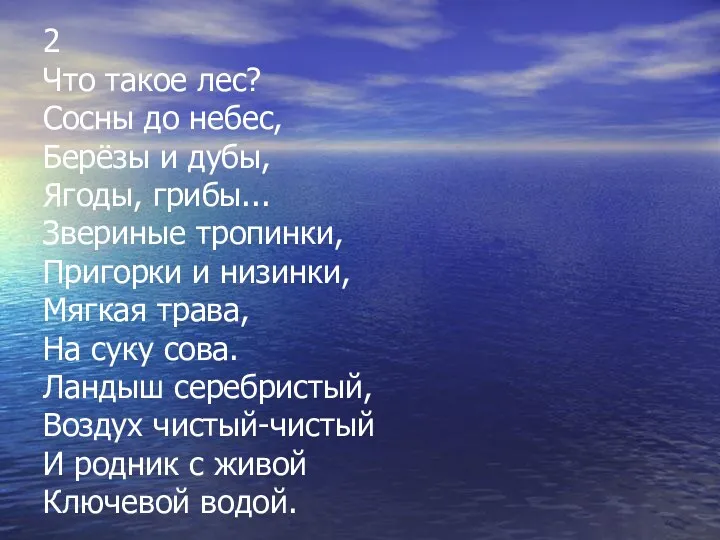 2
Что такое лес?
Сосны до небес,
Берёзы и дубы,
Ягоды, грибы...
Звериные тропинки,
Пригорки и низинки,
Мягкая трава,
На суку сова.
Ландыш серебристый,
Воздух чистый-чистый
И родник с живой
Ключевой водой.